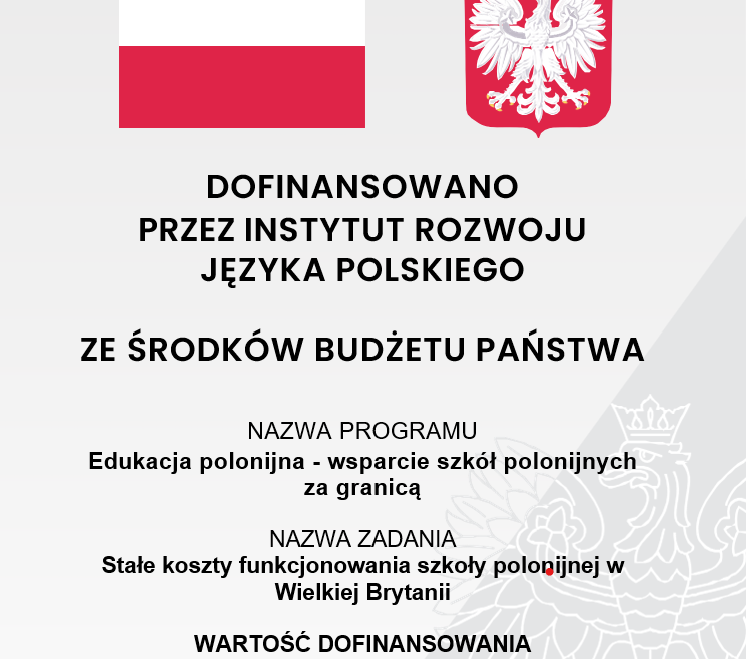 DOFINANSOWANO
PRZEZ INSTYTUT ROZWOJU
JĘZYKA POLSKIEGO

ZE ŚRODKÓW BUDŻETU PAŃSTWA

NAZWA PROGRAMU
Edukacja polonijna - wsparcie szkół polonijnych za granicą

NAZWA ZADANIA
Stałe koszty funkcjonowania szkoły polonijnej w Wielkiej Brytanii

WARTOŚĆ DOFINANSOWANIA